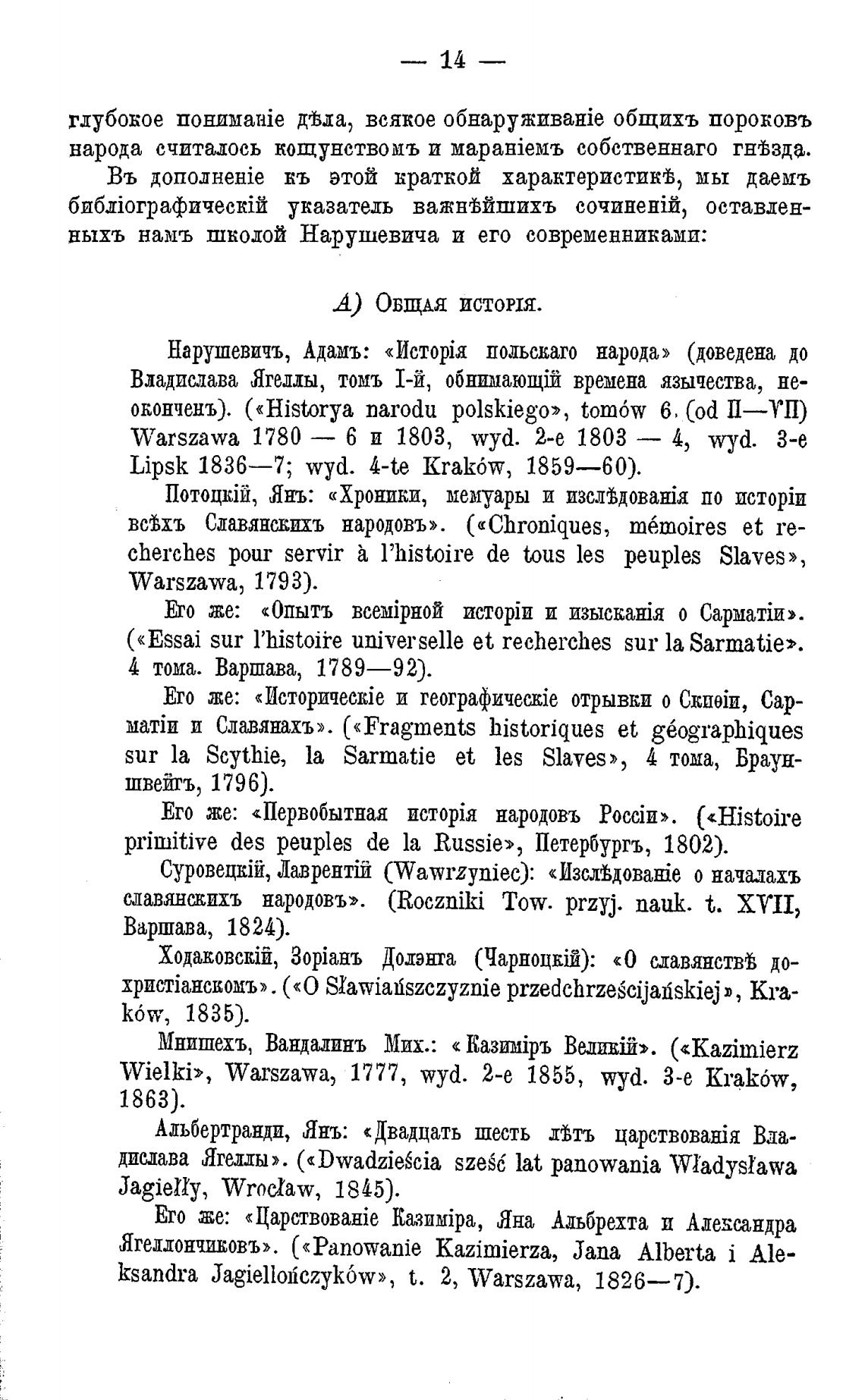 — 14 —

глубокое пониманіе дѣла, всякое обнаруживаніе общихъ пороковъ народа считалось кощунствомъ и мараніемъ собственнаго гнѣзда.

Въ дополненіе къ этой краткой характеристикѣ, мы даемъ библіографическій указатель важнѣйшихъ сочиненій, оставленныхъ намъ школой Нарушевича и его современниками:

А) Общая исторія.

Нарушевичъ, Адамъ: «Исторія польскаго народа» (доведена до Владислава Ягеллы, томъ I-й, обнимающій времена язычества, неоконченъ). («Historya narodu polskiego», tomów 6. (od II—VII) Warszawa 1780 — 6 и 1803, wyd. 2-е 1803 — 4, wyd. 3-е Lipsk 1836—7; wyd. 4-te Kraków, 1859—60).

Потоцкій, Янъ: «Хроники, мемуары и изслѣдованія по исторіи всѣхъ Славянскихъ народовъ». («Chroniques, mémoires et recherches pour servir à l'histoire de tous les peuples Slaves», Warszawa, 1793).

Его же: «Опытъ всемірной исторіи и изысканія о Сарматіи». («Essai sur l'histoire universelle et recherches sur la Sarmatie». 4 тома. Варшава, 1789—92).

Его же: «Историческіе и географическіе отрывки о Скиѳіи, Сарматіи и Славянахъ». («Fragments historiques et géographiques sur la Scythie, la Sarmatie et les Slaves», 4 тома, Брауншвейгъ, 1796).

Его же: «Первобытная исторія народовъ Россіи». («Histoire primitive des peuples de la Russie», Петербургъ, 1802).

Суровецкій, Лаврентій (Wawrzyniec): «Изслѣдованіе о началахъ славянскихъ народовъ». (Roczniki Tow. przyj. nauk. t. XVII, Варшава, 1824).

Ходаковскій, Зоріанъ Долэнга (Чарноцкій): «О славянствѣ дохристіанскомъ». («O Sławiańszczyznie przedchrześcijańskiej», Kraków, 1835).

Мнишехъ, Вандалинъ Мих.: «Казиміръ Великій». («Kazimierz Wielki», Warszawa, 1777, wyd. 2-е 1855, wyd. 3-е Kraków, 1863).

Альбертранди, Янъ: «Двадцать шесть лѣтъ царствованія Владислава Ягеллы». («Dwadzieścia sześć lat panowania Władysława Jagiełły, Wrocław, 1845).

Его же: «Царствованіе Казиміра, Яна Альбрехта и Александра Ягеллончиковъ». («Panowanie Kazimierza, Jana Alberta i Aleksandra Jagiellończyków», t. 2, Warszawa, 1826—7).